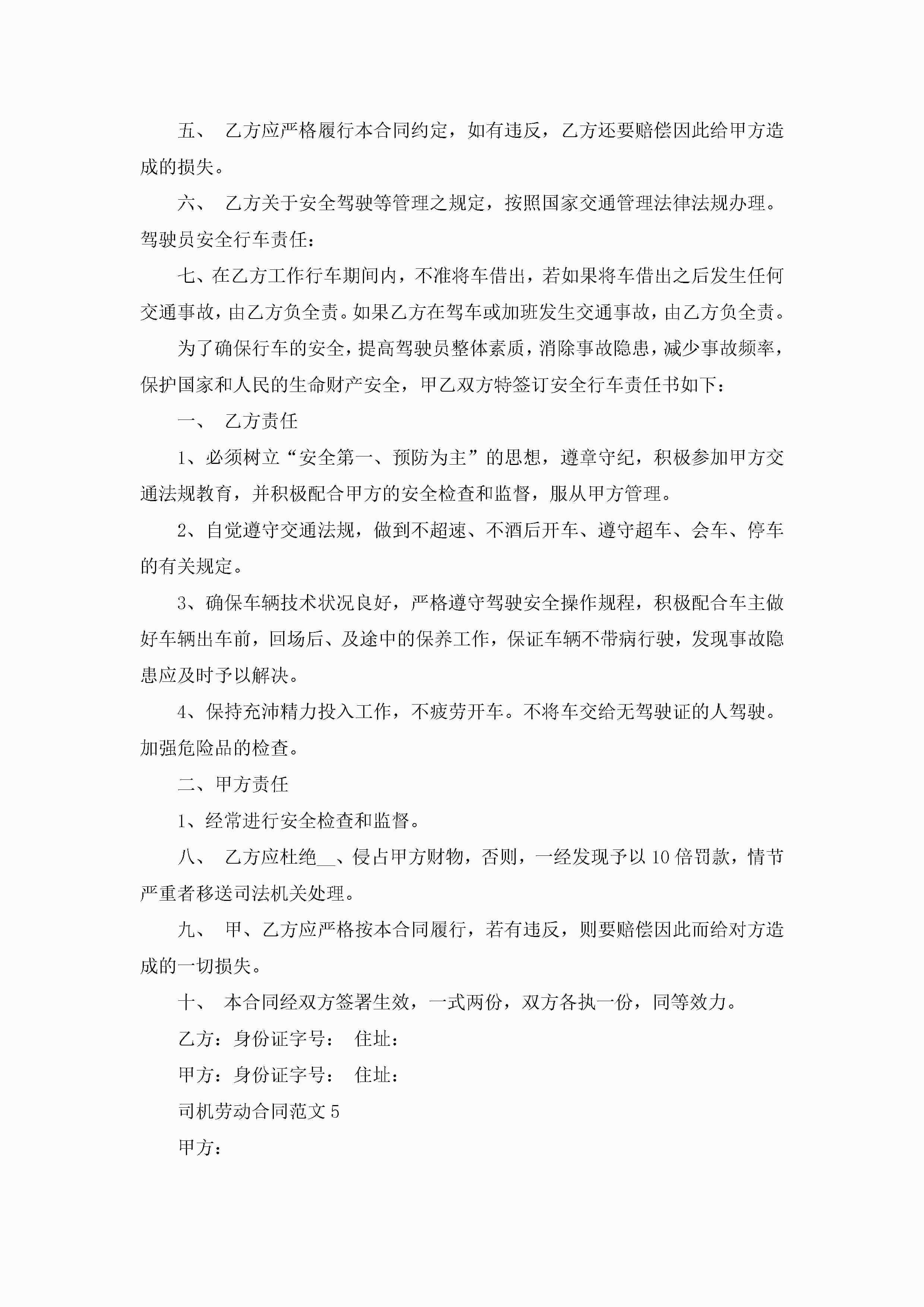 五、 乙方应严格履行本合同约定，如有违反，乙方还要赔偿因此给甲方造成的损失。

六、 乙方关于安全驾驶等管理之规定，按照国家交通管理法律法规办理。驾驶员安全行车责任：

七、在乙方工作行车期间内，不准将车借出，若如果将车借出之后发生任何交通事故，由乙方负全责。如果乙方在驾车或加班发生交通事故，由乙方负全责。

为了确保行车的安全，提高驾驶员整体素质，消除事故隐患，减少事故频率，保护国家和人民的生命财产安全，甲乙双方特签订安全行车责任书如下：

一、 乙方责任

1、必须树立“安全第一、预防为主”的思想，遵章守纪，积极参加甲方交通法规教育，并积极配合甲方的安全检查和监督，服从甲方管理。

2、自觉遵守交通法规，做到不超速、不酒后开车、遵守超车、会车、停车的有关规定。

3、确保车辆技术状况良好，严格遵守驾驶安全操作规程，积极配合车主做好车辆出车前，回场后、及途中的保养工作，保证车辆不带病行驶，发现事故隐患应及时予以解决。

4、保持充沛精力投入工作，不疲劳开车。不将车交给无驾驶证的人驾驶。加强危险品的检查。

二、甲方责任

1、经常进行安全检查和监督。

八、 乙方应杜绝__、侵占甲方财物，否则，一经发现予以10倍罚款，情节严重者移送司法机关处理。

九、 甲、乙方应严格按本合同履行，若有违反，则要赔偿因此而给对方造成的一切损失。

十、 本合同经双方签署生效，一式两份，双方各执一份，同等效力。

乙方：身份证字号： 住址：

甲方：身份证字号： 住址：

司机劳动合同范文5

甲方：